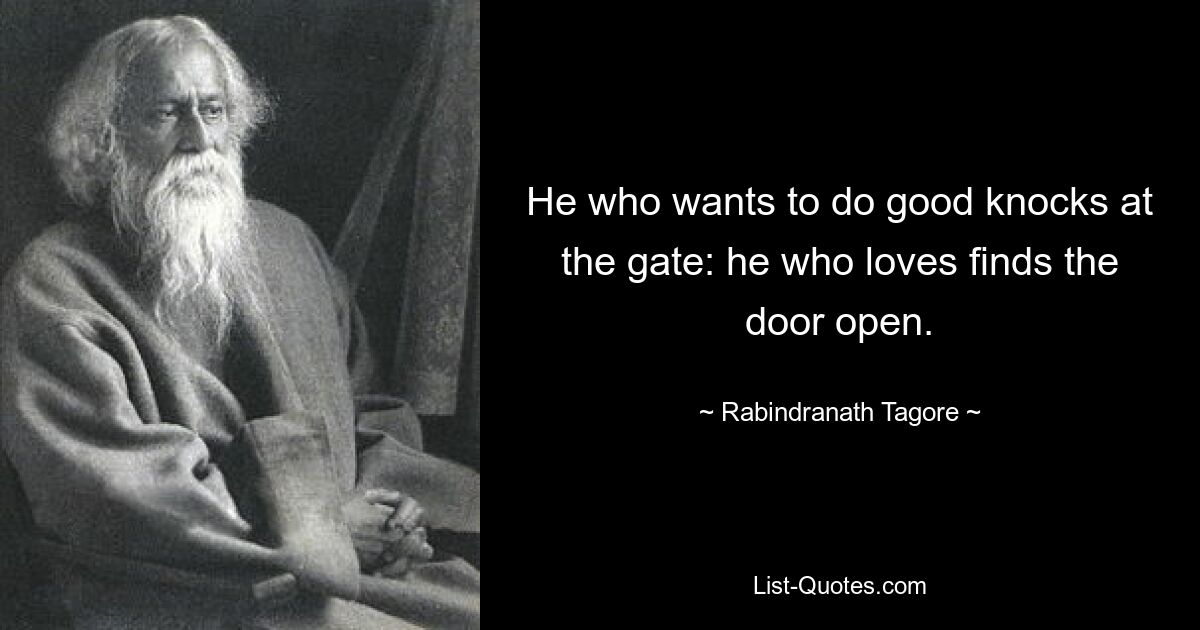 He who wants to do good knocks at the gate: he who loves finds the door open.

~ Rabindranath Tagore ~

List-Quotes.com